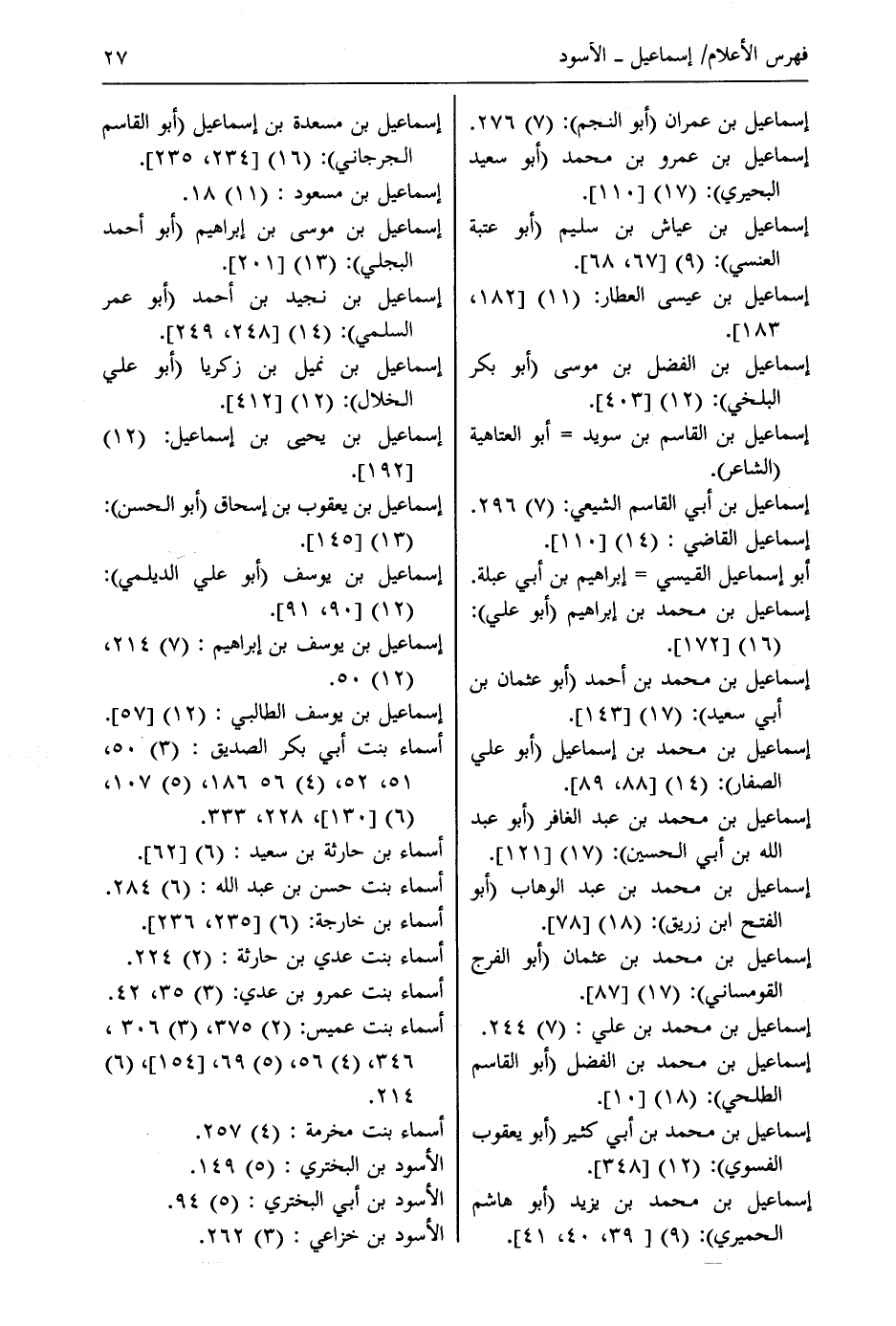 فهرس الأعلام/ إسماعيل ـ الأسود ٢٧

إسماعيل بن عمران (أبو النجم): (٧) ٢٧٦.
إسماعيل بن عمرو بن محمد (أبو سعيد البحيري): (١٧) [١١٠].
إسماعيل بن عياش بن سليم (أبو عتبة العنسي): (٩) [٦٧، ٦٨].
إسماعيل بن عيسى العطار: (١١) [١٨٢، ١٨٣].
إسماعيل بن الفضل بن موسى (أبو بكر البلخي): (١٢) [٤٠٣].
إسماعيل بن القاسم بن سويد = أبو العتاهية (الشاعر).
إسماعيل بن أبي القاسم الشيعي: (٧) ٢٩٦.
إسماعيل القاضي : (١٤) [١١٠].
أبو إسماعيل القيسي = إبراهيم بن أبي عبلة.
إسماعيل بن محمد بن إبراهيم (أبو علي): (١٦) [١٧٢].
إسماعيل بن محمد بن أحمد (أبو عثمان بن أبي سعيد): (١٧) [١٤٣].
إسماعيل بن محمد بن إسماعيل (أبو علي الصفار): (١٤) [٨٨، ٨٩].
إسماعيل بن محمد بن عبد الغافر (أبو عبد الله بن أبي الحسين): (١٧) [١٢١].
إسماعيل بن محمد بن عبد الوهاب (أبو الفتح ابن زريق): (١٨) [٧٨].
إسماعيل بن محمد بن عثمان (أبو الفرج القومساني): (١٧) [٨٧].
إسماعيل بن محمد بن علي : (٧) ٢٤٤.
إسماعيل بن محمد بن الفضل (أبو القاسم الطلحي): (١٨) [١٠].
إسماعيل بن محمد بن أبي كثير (أبو يعقوب الفسوي): (١٢) [٣٤٨].
إسماعيل بن محمد بن يزيد (أبو هاشم الحميري): (٩) [ ٣٩، ٤٠، ٤١].

إسماعيل بن مسعدة بن إسماعيل (أبو القاسم الجرجاني): (١٦) [٢٣٤، ٢٣٥].
إسماعيل بن مسعود : (١١) ١٨.
إسماعيل بن موسى بن إبراهيم (أبو أحمد البجلي): (١٣) [٢٠١].
إسماعيل بن نجيد بن أحمد (أبو عمر السلمي): (١٤) [٢٤٨، ٢٤٩].
إسماعيل بن نميل بن زكريا (أبو علي الخلال): (١٢) [٤١٢].
إسماعيل بن يحيى بن إسماعيل: (١٢) [١٩٢].
إسماعيل بن يعقوب بن إسحاق (أبو الحسن): (١٣) [١٤٥].
إسماعيل بن يوسف (أبو علي الديلمي): (١٢) [٩٠، ٩١].
إسماعيل بن يوسف بن إبراهيم : (٧) ٢١٤، (١٢) ٥٠.
إسماعيل بن يوسف الطالبي : (١٢) [٥٧].
أسماء بنت أبي بكر الصديق : (٣) ٥٠، ٥١، ٥٢، (٤) ٥٦ ١٨٦، (٥) ١٠٧، (٦) [١٣٠]، ٢٢٨، ٣٣٣.
أسماء بن حارثة بن سعيد : (٦) [٦٢].
أسماء بنت حسن بن عبد الله : (٦) ٢٨٤.
أسماء بن خارجة: (٦) [٢٣٥، ٢٣٦].
أسماء بنت عدي بن حارثة : (٢) ٢٢٤.
أسماء بنت عمرو بن عدي: (٣) ٣٥، ٤٢.
أسماء بنت عميس: (٢) ٣٧٥، (٣) ٣٠٦ ، ٣٤٦، (٤) ٥٦، (٥) ٦٩، [١٥٤]، (٦) ٢١٤.
أسماء بنت مخرمة : (٤) ٢٥٧.
الأسود بن البختري : (٥) ١٤٩.
الأسود بن أبي البختري : (٥) ٩٤.
الأسود بن خزاعي : (٣) ٢٦٢.